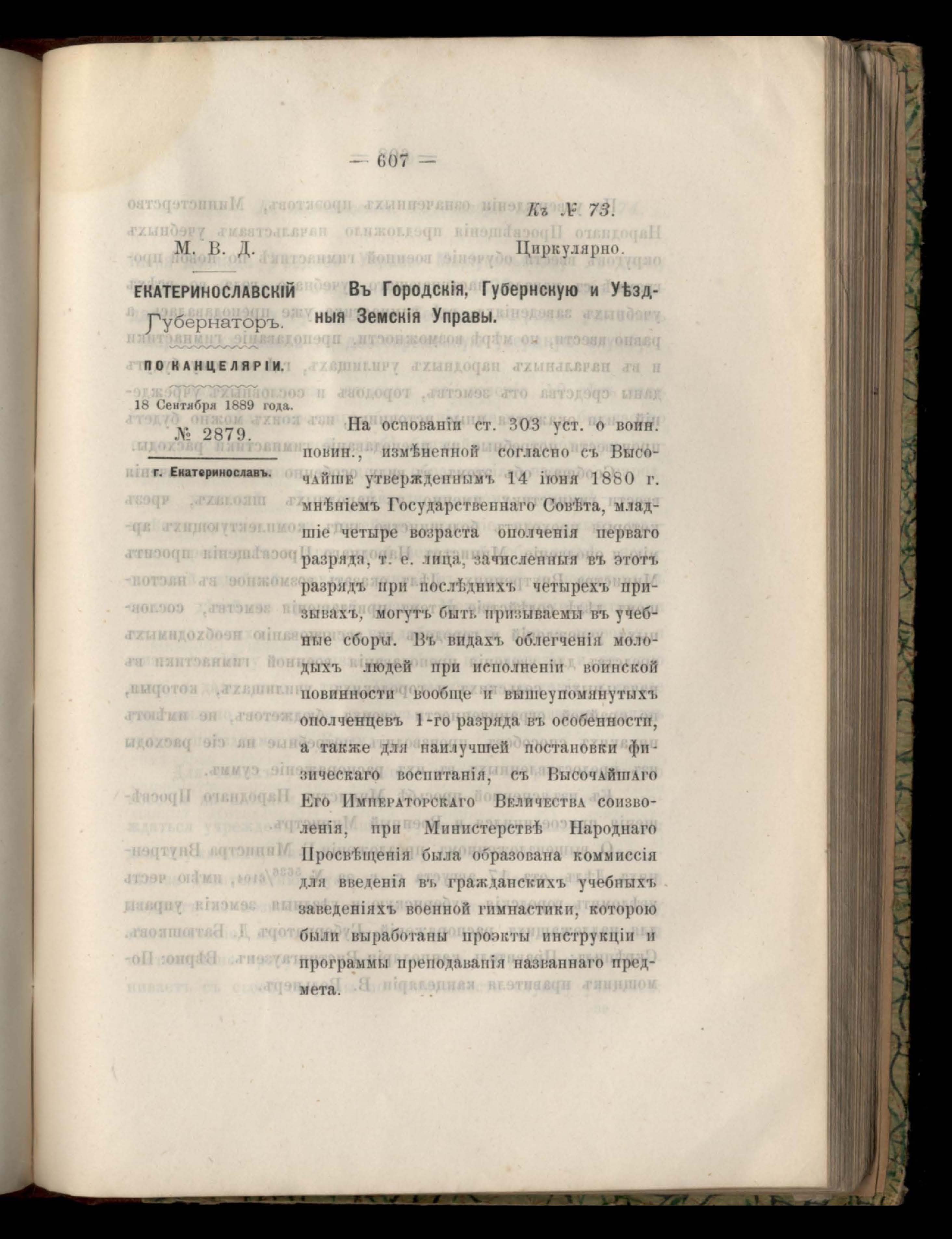 — 607 —

Къ № 73.

М. В. Д.

ЕКАТЕРИНОСЛАВСКІЙ Губернаторъ.

ПО КАНЦЕЛЯРІИ.

18 Сентября 1889 года.

№ 2879.

г. Екатеринославъ.

Циркулярно.

Въ Городскія, Губернскую и Уѣздныя Земскія Управы.

На основаніи ст. 303 уст. о воин. повин., измѣненной согласно съ Высочайше утвержденнымъ 14 іюня 1880 г. мнѣніемъ Государственнаго Совѣта, младшіе четыре возраста ополченія перваго разряда, т. е. лица, зачисленныя въ этотъ разрядъ при послѣднихъ четырехъ призывахъ, могутъ быть призываемы въ учебные сборы. Въ видахъ облегченія молодыхъ людей при исполненіи воинской повинности вообще и вышеупомянутыхъ ополченцевъ 1-го разряда въ особенности, а также для наилучшей постановки физическаго воспитанія, съ Высочайшаго Его Императорскаго Величества соизволенія, при Министерствѣ Народнаго Просвѣщенія была образована коммиссія для введенія въ гражданскихъ учебныхъ заведеніяхъ военной гимнастики, которою были выработаны проэкты инструкціи и программы преподаванія названнаго предмета.